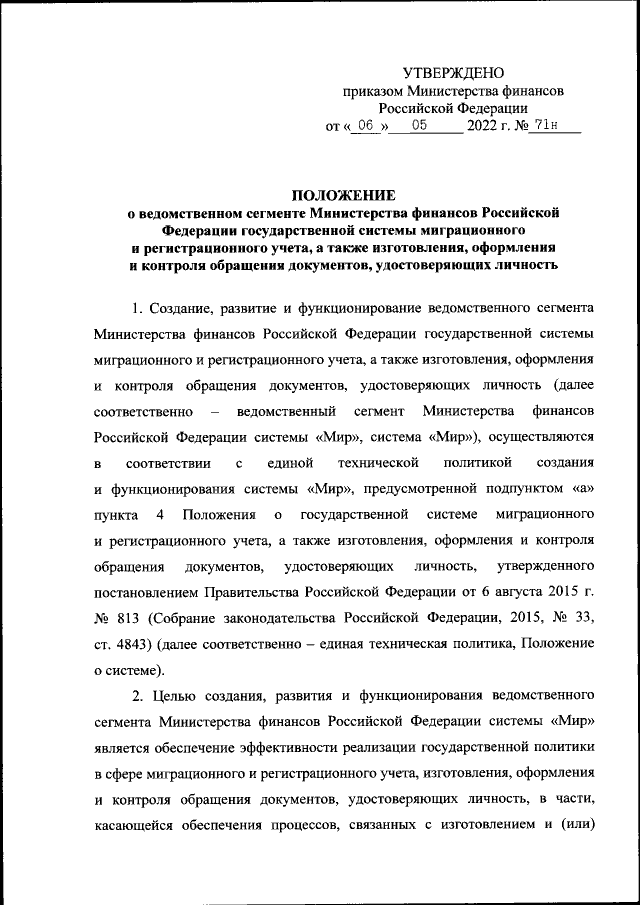 УТВЕРЖДЕНО
приказом Министерства финансов
Российской Федерации
от « 06 » 05 2022 г. № 71н

ПОЛОЖЕНИЕ
о ведомственном сегменте Министерства финансов Российской Федерации государственной системы миграционного и регистрационного учета, а также изготовления, оформления и контроля обращения документов, удостоверяющих личность

1. Создание, развитие и функционирование ведомственного сегмента Министерства финансов Российской Федерации государственной системы миграционного и регистрационного учета, а также изготовления, оформления и контроля обращения документов, удостоверяющих личность (далее соответственно – ведомственный сегмент Министерства финансов Российской Федерации системы «Мир», система «Мир»), осуществляются в соответствии с единой технической политикой создания и функционирования системы «Мир», предусмотренной подпунктом «а» пункта 4 Положения о государственной системе миграционного и регистрационного учета, а также изготовления, оформления и контроля обращения документов, удостоверяющих личность, утвержденного постановлением Правительства Российской Федерации от 6 августа 2015 г. № 813 (Собрание законодательства Российской Федерации, 2015, № 33, ст. 4843) (далее соответственно – единая техническая политика, Положение о системе).

2. Целью создания, развития и функционирования ведомственного сегмента Министерства финансов Российской Федерации системы «Мир» является обеспечение эффективности реализации государственной политики в сфере миграционного и регистрационного учета, изготовления, оформления и контроля обращения документов, удостоверяющих личность, в части, касающейся обеспечения процессов, связанных с изготовлением и (или)